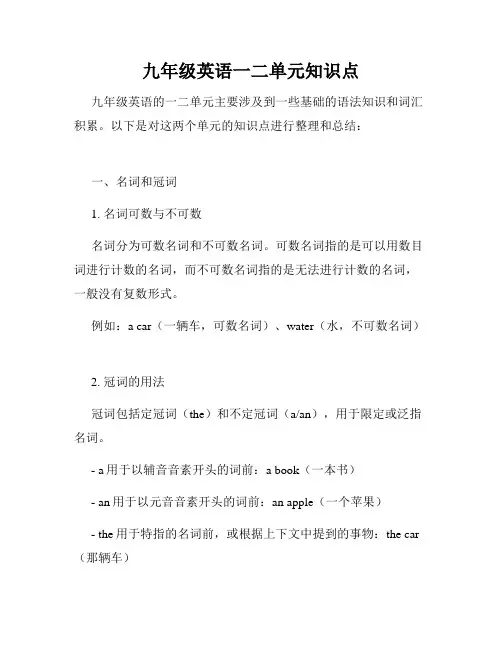 九年级英语一二单元知识点

九年级英语的一二单元主要涉及到一些基础的语法知识和词汇积累。以下是对这两个单元的知识点进行整理和总结：

一、名词和冠词

1. 名词可数与不可数

名词分为可数名词和不可数名词。可数名词指的是可以用数目词进行计数的名词，而不可数名词指的是无法进行计数的名词，一般没有复数形式。

例如：a car（一辆车，可数名词）、water（水，不可数名词）

2. 冠词的用法

冠词包括定冠词（the）和不定冠词（a/an），用于限定或泛指名词。

- a 用于以辅音音素开头的词前：a book（一本书）

- an 用于以元音音素开头的词前：an apple（一个苹果）

- the 用于特指的名词前，或根据上下文中提到的事物：the car（那辆车）